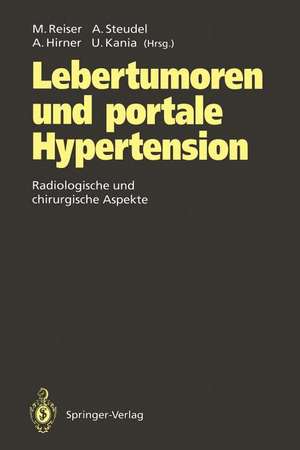 M. Reiser A. Steudel
A. Hirner U. Kania (Hrsg.)

Lebertumoren und portale Hypertension

Radiologische und chirurgische Aspekte

Springer-Verlag